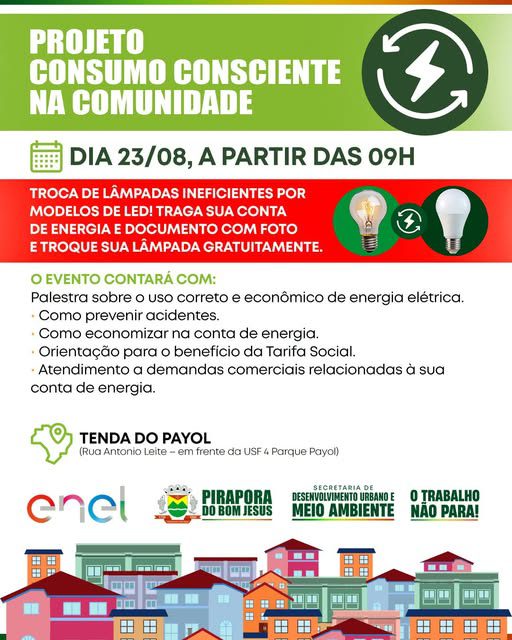 PROJETO
CONSUMO CONSCIENTE
NA COMUNIDADE

DIA 23/08, A PARTIR DAS 09H

TROCA DE LÂMPADAS INEFICIENTES POR MODELOS DE LED! TRAGA SUA CONTA DE ENERGIA E DOCUMENTO COM FOTO E TROQUE SUA LÂMPADA GRATUITAMENTE.

O EVENTO CONTARÁ COM:
Palestra sobre o uso correto e econômico de energia elétrica.
· Como prevenir acidentes.
· Como economizar na conta de energia.
· Orientação para o benefício da Tarifa Social.
· Atendimento a demandas comerciais relacionadas à sua conta de energia.

TENDA DO PAYOL
(Rua Antonio Leite – em frente da USF 4 Parque Payol)

enel

PIRAPORA DO BOM JESUS

SECRETARIA DE DESENVOLVIMENTO URBANO E MEIO AMBIENTE

O TRABALHO NÃO PARA!